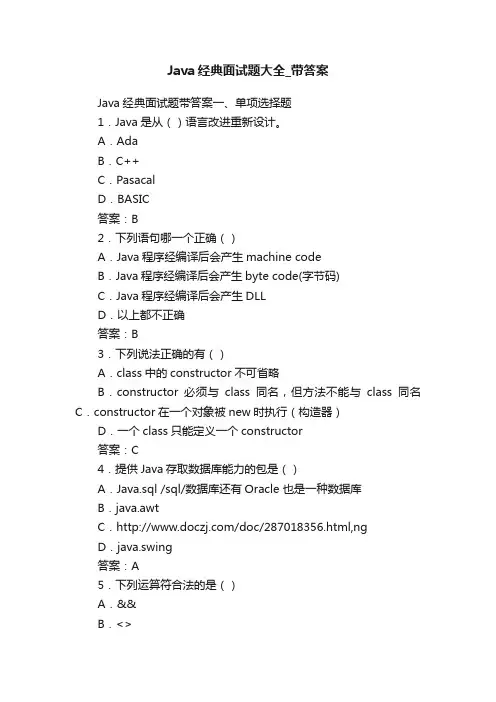 Java 经典面试题大全_带答案

Java 经典面试题带答案一、单项选择题

1．Java 是从（ ）语言改进重新设计。

A．Ada

B．C++

C．Pasacal

D．BASIC

答案：B

2．下列语句哪一个正确（ ）

A．Java 程序经编译后会产生 machine code

B．Java 程序经编译后会产生 byte code(字节码)

C．Java 程序经编译后会产生 DLL

D．以上都不正确

答案：B

3．下列说法正确的有（ ）

A．class 中的 constructor 不可省略

B．constructor 必须与 class 同名，但方法不能与 class 同名

C．constructor 在一个对象被 new 时执行（构造器）

D．一个 class 只能定义一个 constructor

答案：C

4．提供 Java 存取数据库能力的包是（ ）

A．Java.sql /sql/数据库还有 Oracle 也是一种数据库

B．java.awt

C．http://www.doczj.com/doc/287018356.html,ng

D．java.swing

答案：A

5．下列运算符合法的是（ ）

A．&&

B．<>